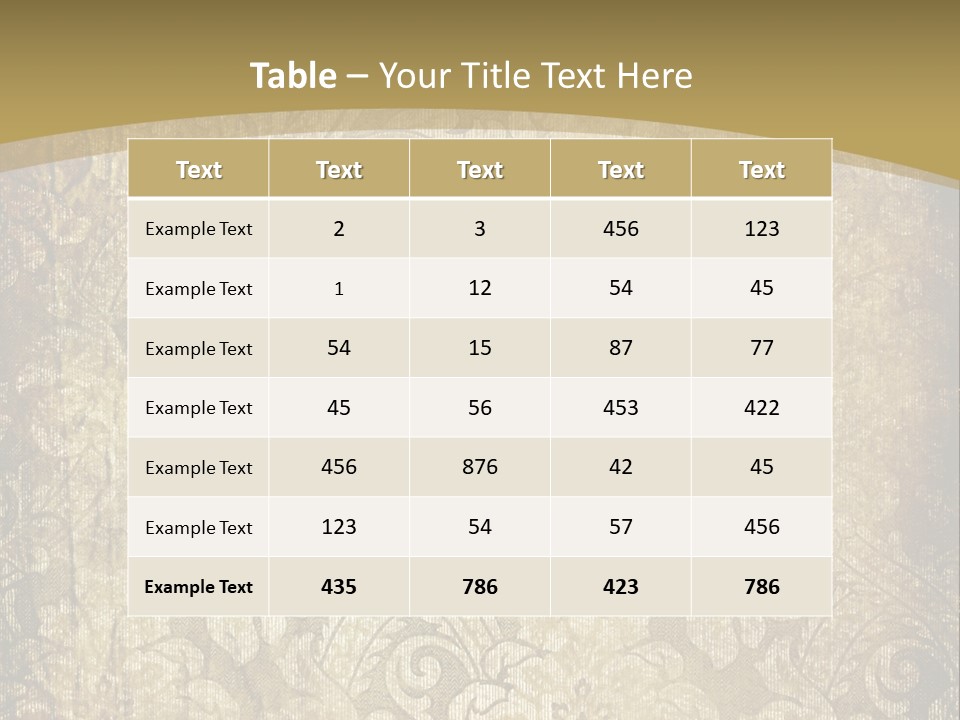 Table – Your Title Text Here

| Text | Text | Text | Text | Text |
|---|---|---|---|---|
| Example Text | 2 | 3 | 456 | 123 |
| Example Text | 1 | 12 | 54 | 45 |
| Example Text | 54 | 15 | 87 | 77 |
| Example Text | 45 | 56 | 453 | 422 |
| Example Text | 456 | 876 | 42 | 45 |
| Example Text | 123 | 54 | 57 | 456 |
| Example Text | 435 | 786 | 423 | 786 |